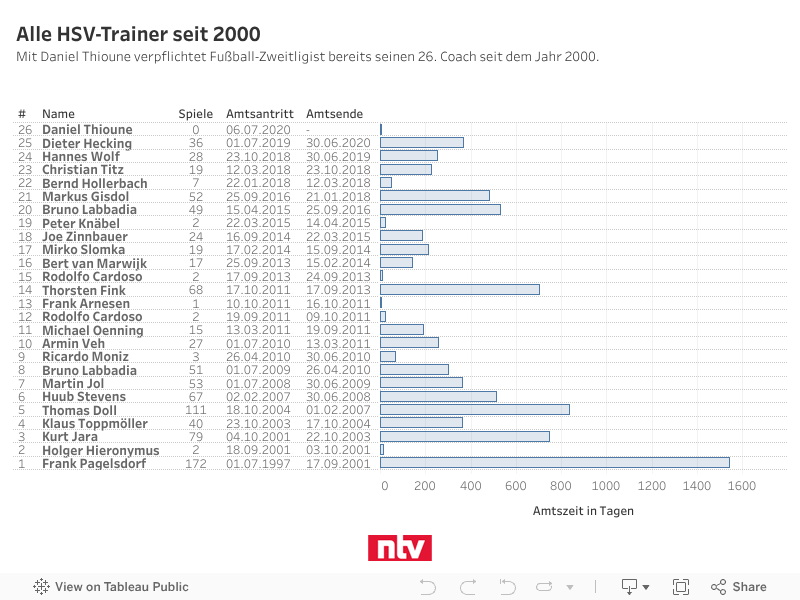 Alle HSV-Trainer seit 2000
Mit Daniel Thioune verpflichtet Fußball-Zweitligist bereits seinen 26. Coach seit dem Jahr 2000.

| # | Name | Spiele | Amtsantritt | Amtsende |
|---|---|---|---|---|
| 26 | Daniel Thioune | 0 | 06.07.2020 | - |
| 25 | Dieter Hecking | 36 | 01.07.2019 | 30.06.2020 |
| 24 | Hannes Wolf | 28 | 23.10.2018 | 30.06.2019 |
| 23 | Christian Titz | 19 | 12.03.2018 | 23.10.2018 |
| 22 | Bernd Hollerbach | 7 | 22.01.2018 | 12.03.2018 |
| 21 | Markus Gisdol | 52 | 25.09.2016 | 21.01.2018 |
| 20 | Bruno Labbadia | 49 | 15.04.2015 | 25.09.2016 |
| 19 | Peter Knäbel | 2 | 22.03.2015 | 14.04.2015 |
| 18 | Joe Zinnbauer | 24 | 16.09.2014 | 22.03.2015 |
| 17 | Mirko Slomka | 19 | 17.02.2014 | 15.09.2014 |
| 16 | Bert van Marwijk | 17 | 25.09.2013 | 15.02.2014 |
| 15 | Rodolfo Cardoso | 2 | 17.09.2013 | 24.09.2013 |
| 14 | Thorsten Fink | 68 | 17.10.2011 | 17.09.2013 |
| 13 | Frank Arnesen | 1 | 10.10.2011 | 16.10.2011 |
| 12 | Rodolfo Cardoso | 2 | 19.09.2011 | 09.10.2011 |
| 11 | Michael Oenning | 15 | 13.03.2011 | 19.09.2011 |
| 10 | Armin Veh | 27 | 01.07.2010 | 13.03.2011 |
| 9 | Ricardo Moniz | 3 | 26.04.2010 | 30.06.2010 |
| 8 | Bruno Labbadia | 51 | 01.07.2009 | 26.04.2010 |
| 7 | Martin Jol | 53 | 01.07.2008 | 30.06.2009 |
| 6 | Huub Stevens | 67 | 02.02.2007 | 30.06.2008 |
| 5 | Thomas Doll | 111 | 18.10.2004 | 01.02.2007 |
| 4 | Klaus Toppmöller | 40 | 23.10.2003 | 17.10.2004 |
| 3 | Kurt Jara | 79 | 04.10.2001 | 22.10.2003 |
| 2 | Holger Hieronymus | 2 | 18.09.2001 | 03.10.2001 |
| 1 | Frank Pagelsdorf | 172 | 01.07.1997 | 17.09.2001 |

0 200 400 600 800 1000 1200 1400 1600
Amtszeit in Tagen

ntv

View on Tableau Public
Share